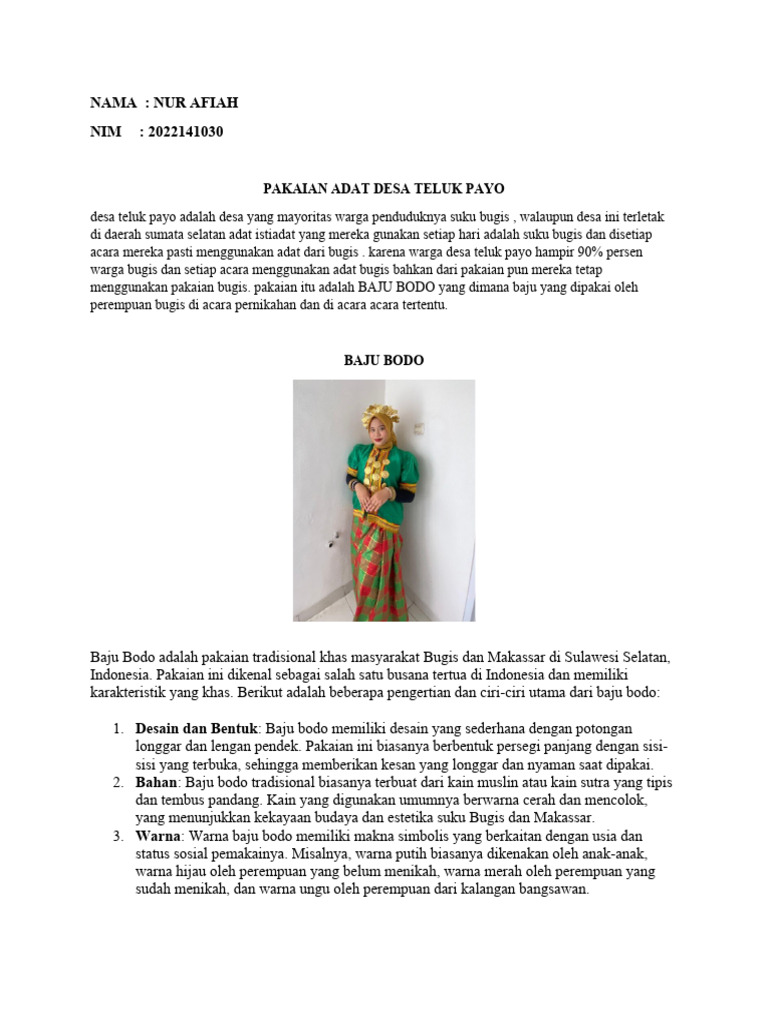 NAMA : NUR AFIAH

NIM : 2022141030

PAKAIAN ADAT DESA TELUK PAYO

desa teluk payo adalah desa yang mayoritas warga penduduknya suku bugis , walaupun desa ini terletak di daerah sumata selatan adat istiadat yang mereka gunakan setiap hari adalah suku bugis dan disetiap acara mereka pasti menggunakan adat dari bugis . karena warga desa teluk payo hampir 90% persen warga bugis dan setiap acara menggunakan adat bugis bahkan dari pakaian pun mereka tetap menggunakan pakaian bugis. pakaian itu adalah BAJU BODO yang dimana baju yang dipakai oleh perempuan bugis di acara pernikahan dan di acara acara tertentu.

BAJU BODO

Baju Bodo adalah pakaian tradisional khas masyarakat Bugis dan Makassar di Sulawesi Selatan, Indonesia. Pakaian ini dikenal sebagai salah satu busana tertua di Indonesia dan memiliki karakteristik yang khas. Berikut adalah beberapa pengertian dan ciri-ciri utama dari baju bodo:

1. Desain dan Bentuk: Baju bodo memiliki desain yang sederhana dengan potongan longgar dan lengan pendek. Pakaian ini biasanya berbentuk persegi panjang dengan sisi-sisi yang terbuka, sehingga memberikan kesan yang longgar dan nyaman saat dipakai.
2. Bahan: Baju bodo tradisional biasanya terbuat dari kain muslin atau kain sutra yang tipis dan tembus pandang. Kain yang digunakan umumnya berwarna cerah dan mencolok, yang menunjukkan kekayaan budaya dan estetika suku Bugis dan Makassar.
3. Warna: Warna baju bodo memiliki makna simbolis yang berkaitan dengan usia dan status sosial pemakainya. Misalnya, warna putih biasanya dikenakan oleh anak-anak, warna hijau oleh perempuan yang belum menikah, warna merah oleh perempuan yang sudah menikah, dan warna ungu oleh perempuan dari kalangan bangsawan.